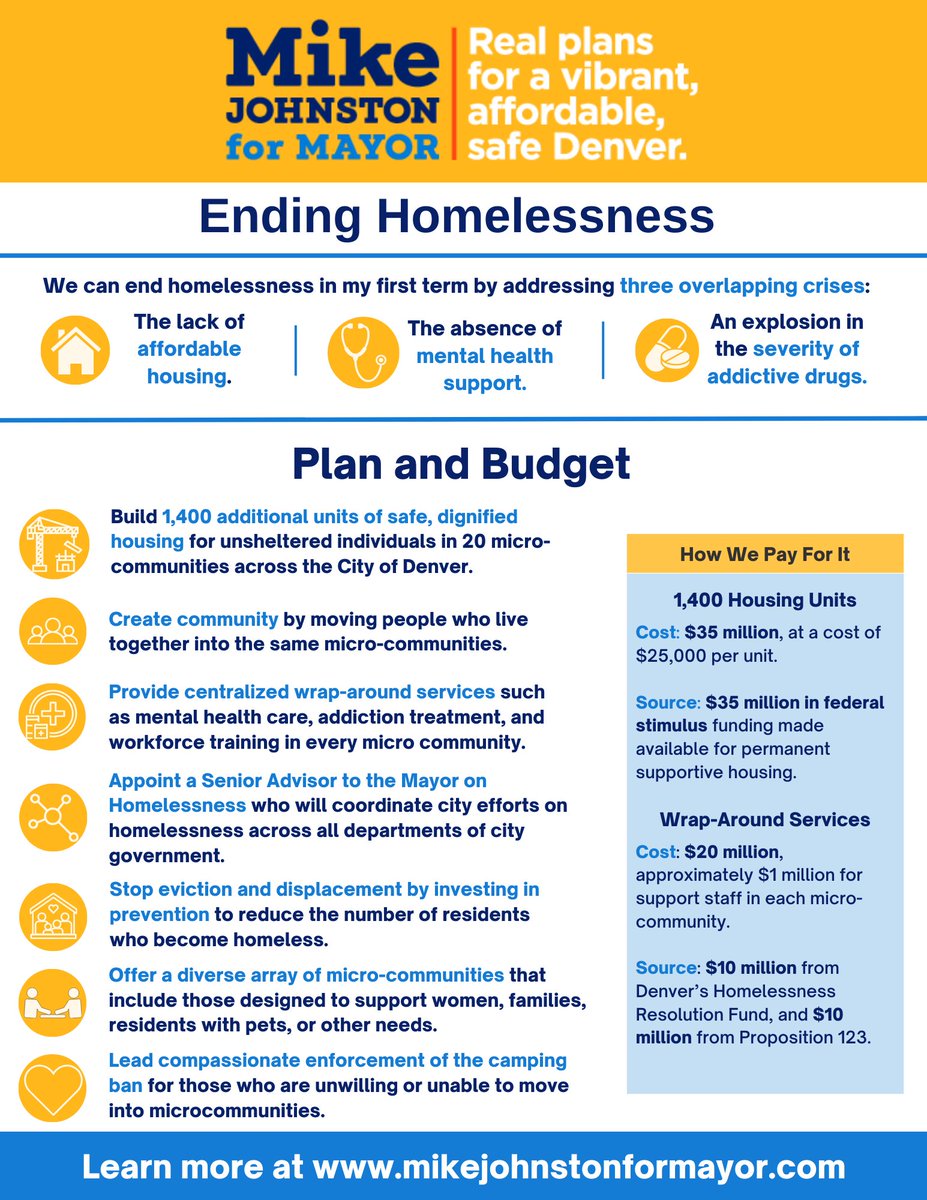 Mike JOHNSTON for MAYOR

Real plans for a vibrant, affordable, safe Denver.

Ending Homelessness

We can end homelessness in my first term by addressing three overlapping crises:

The lack of affordable housing.

The absence of mental health support.

An explosion in the severity of addictive drugs.

Plan and Budget

Build 1,400 additional units of safe, dignified housing for unsheltered individuals in 20 micro-communities across the City of Denver.

Create community by moving people who live together into the same micro-communities.

Provide centralized wrap-around services such as mental health care, addiction treatment, and workforce training in every micro community.

Appoint a Senior Advisor to the Mayor on Homelessness who will coordinate city efforts on homelessness across all departments of city government.

Stop eviction and displacement by investing in prevention to reduce the number of residents who become homeless.

Offer a diverse array of micro-communities that include those designed to support women, families, residents with pets, or other needs.

Lead compassionate enforcement of the camping ban for those who are unwilling or unable to move into microcommunities.

How We Pay For It

1,400 Housing Units

Cost: $35 million, at a cost of $25,000 per unit.

Source: $35 million in federal stimulus funding made available for permanent supportive housing.

Wrap-Around Services

Cost: $20 million, approximately $1 million for support staff in each micro-community.

Source: $10 million from Denver's Homelessness Resolution Fund, and $10 million from Proposition 123.

Learn more at www.mikejohnstonformayor.com